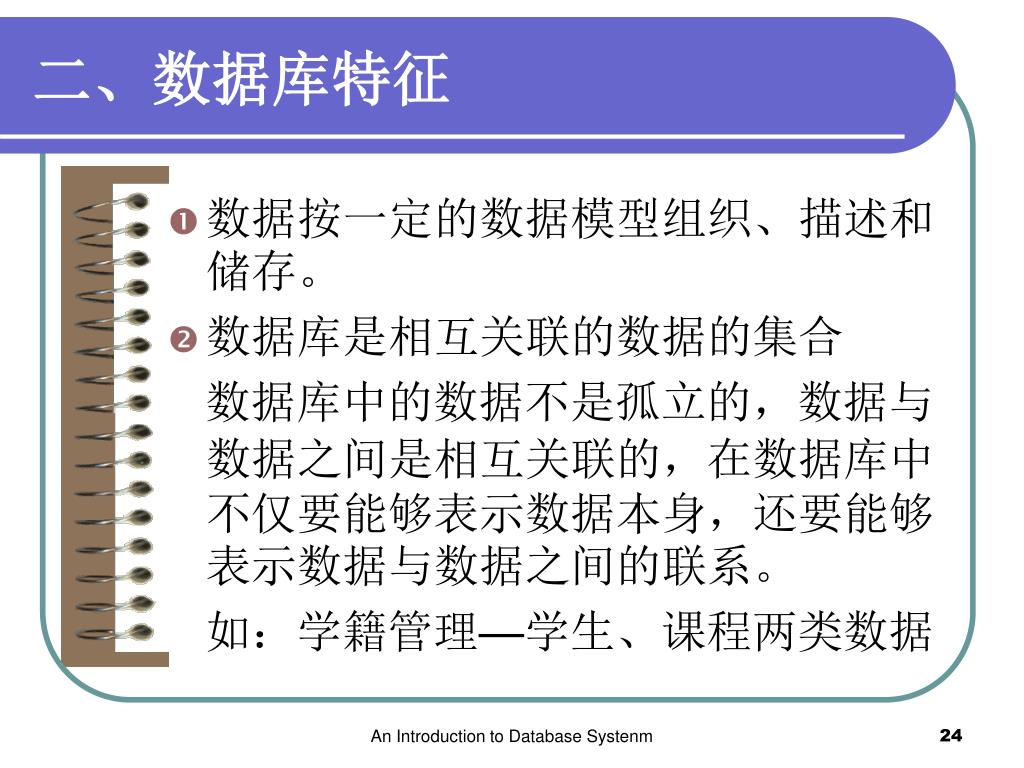 二、数据库特征

❶ 数据按一定的数据模型组织、描述和储存。

❷ 数据库是相互关联的数据的集合

数据库中的数据不是孤立的，数据与数据之间是相互关联的，在数据库中不仅要能够表示数据本身，还要能够表示数据与数据之间的联系。

如：学籍管理—学生、课程两类数据

An Introduction to Database Systenm

24